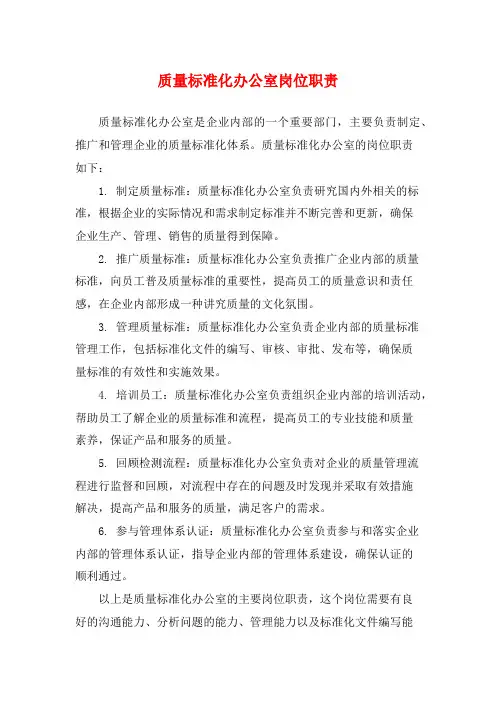 质量标准化办公室岗位职责

质量标准化办公室是企业内部的一个重要部门，主要负责制定、推广和管理企业的质量标准化体系。质量标准化办公室的岗位职责如下：

1. 制定质量标准：质量标准化办公室负责研究国内外相关的标准，根据企业的实际情况和需求制定标准并不断完善和更新，确保企业生产、管理、销售的质量得到保障。

2. 推广质量标准：质量标准化办公室负责推广企业内部的质量标准，向员工普及质量标准的重要性，提高员工的质量意识和责任感，在企业内部形成一种讲究质量的文化氛围。

3. 管理质量标准：质量标准化办公室负责企业内部的质量标准管理工作，包括标准化文件的编写、审核、审批、发布等，确保质量标准的有效性和实施效果。

4. 培训员工：质量标准化办公室负责组织企业内部的培训活动，帮助员工了解企业的质量标准和流程，提高员工的专业技能和质量素养，保证产品和服务的质量。

5. 回顾检测流程：质量标准化办公室负责对企业的质量管理流程进行监督和回顾，对流程中存在的问题及时发现并采取有效措施解决，提高产品和服务的质量，满足客户的需求。

6. 参与管理体系认证：质量标准化办公室负责参与和落实企业内部的管理体系认证，指导企业内部的管理体系建设，确保认证的顺利通过。

以上是质量标准化办公室的主要岗位职责，这个岗位需要有良好的沟通能力、分析问题的能力、管理能力以及标准化文件编写能